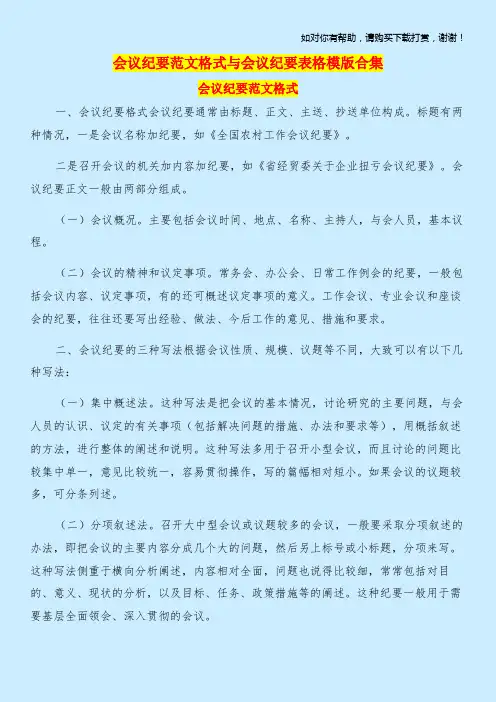 如对你有帮助，请购买下载打赏，谢谢！

会议纪要范文格式与会议纪要表格模版合集

会议纪要范文格式

一、会议纪要格式会议纪要通常由标题、正文、主送、抄送单位构成。标题有两种情况，一是会议名称加纪要，如《全国农村工作会议纪要》。

二是召开会议的机关加内容加纪要，如《省经贸委关于企业扭亏会议纪要》。会议纪要正文一般由两部分组成。

（一）会议概况。主要包括会议时间、地点、名称、主持人，与会人员，基本议程。

（二）会议的精神和议定事项。常务会、办公会、日常工作例会的纪要，一般包括会议内容、议定事项，有的还可概述议定事项的意义。工作会议、专业会议和座谈会的纪要，往往还要写出经验、做法、今后工作的意见、措施和要求。

二、会议纪要的三种写法根据会议性质、规模、议题等不同，大致可以有以下几种写法：

（一）集中概述法。这种写法是把会议的基本情况，讨论研究的主要问题，与会人员的认识、议定的有关事项（包括解决问题的措施、办法和要求等），用概括叙述的方法，进行整体的阐述和说明。这种写法多用于召开小型会议，而且讨论的问题比较集中单一，意见比较统一，容易贯彻操作，写的篇幅相对短小。如果会议的议题较多，可分条列述。

（二）分项叙述法。召开大中型会议或议题较多的会议，一般要采取分项叙述的办法，即把会议的主要内容分成几个大的问题，然后另上标号或小标题，分项来写。这种写法侧重于横向分析阐述，内容相对全面，问题也说得比较细，常常包括对目的、意义、现状的分析，以及目标、任务、政策措施等的阐述。这种纪要一般用于需要基层全面领会、深入贯彻的会议。